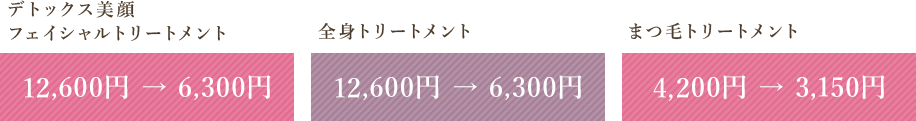 デトックス美顔
フェイシャルトリートメント

12,600円 → 6,300円

全身トリートメント

12,600円 → 6,300円

まつ毛トリートメント

4,200円 → 3,150円